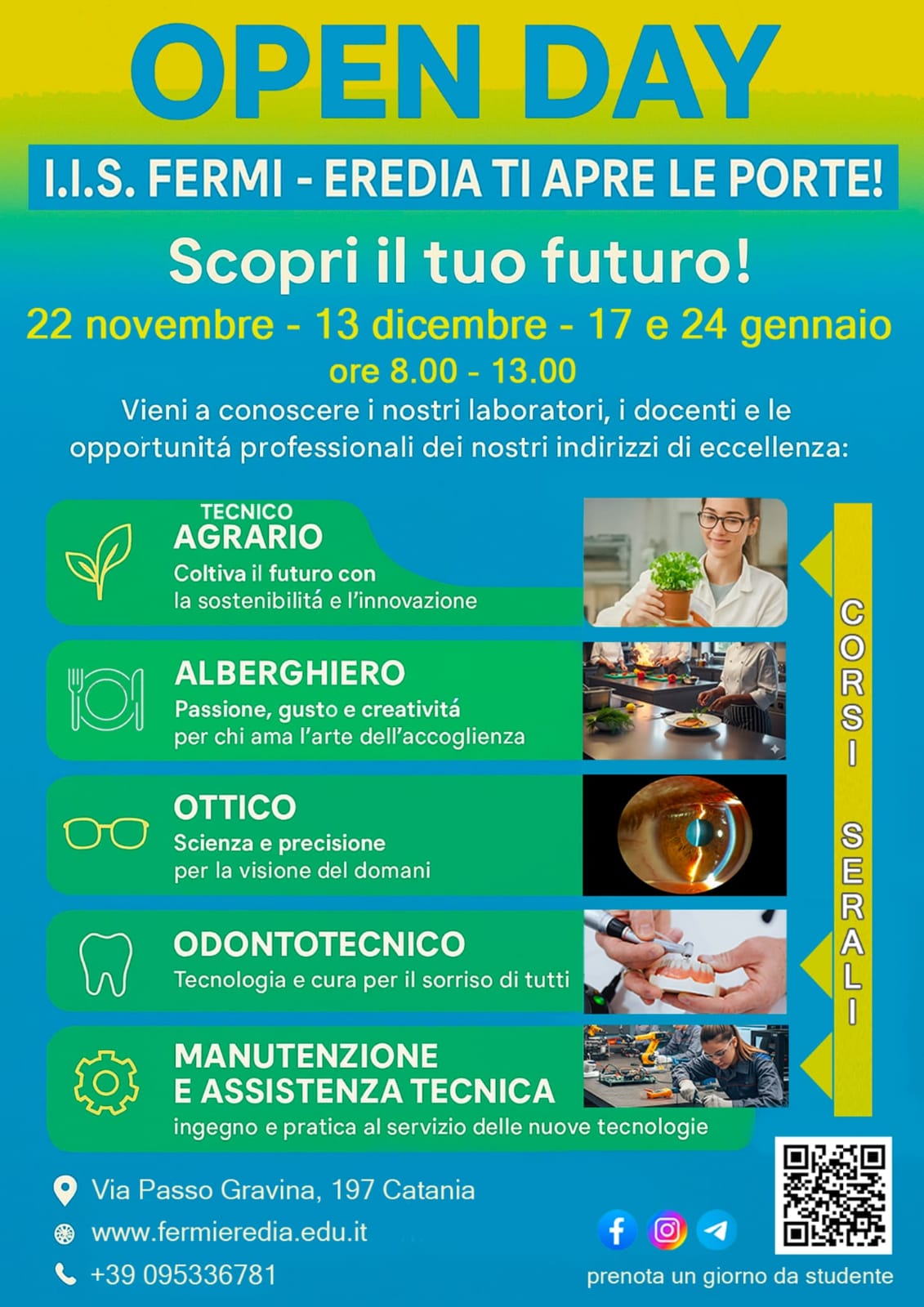 OPEN DAY

I.I.S. FERMI - EREDIA TI APRE LE PORTE!

Scopri il tuo futuro!

22 novembre - 13 dicembre - 17 e 24 gennaio

ore 8.00 - 13.00

Vieni a conoscere i nostri laboratori, i docenti e le opportunitá professionali dei nostri indirizzi di eccellenza:

TECNICO
AGRARIO
Coltiva il futuro con
la sostenibilitá e l'innovazione

ALBERGHIERO
Passione, gusto e creativitá
per chi ama l'arte dell'accoglienza

OTTICO
Scienza e precisione
per la visione del domani

ODONTOTECNICO
Tecnologia e cura per il sorriso di tutti

MANUTENZIONE
E ASSISTENZA TECNICA
ingegno e pratica al servizio delle nuove tecnologie

CORSI SERALI

Via Passo Gravina, 197 Catania

www.fermieredia.edu.it

+39 095336781

prenota un giorno da studente